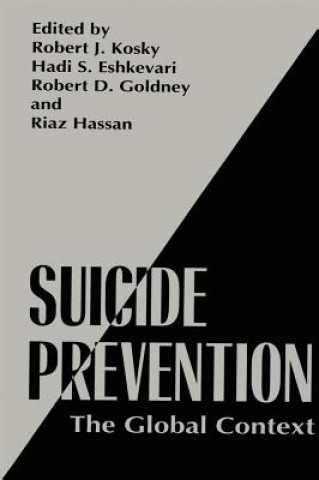 Edited by
Robert J. Kosky
Hadi S. Eshkevari
Robert D. Goldney
and
Riaz Hassan

SUICIDE
PREVENTION
The Global Context